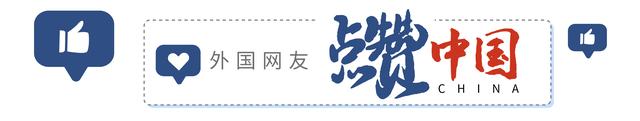 外国网友 点赞中国 CHINA